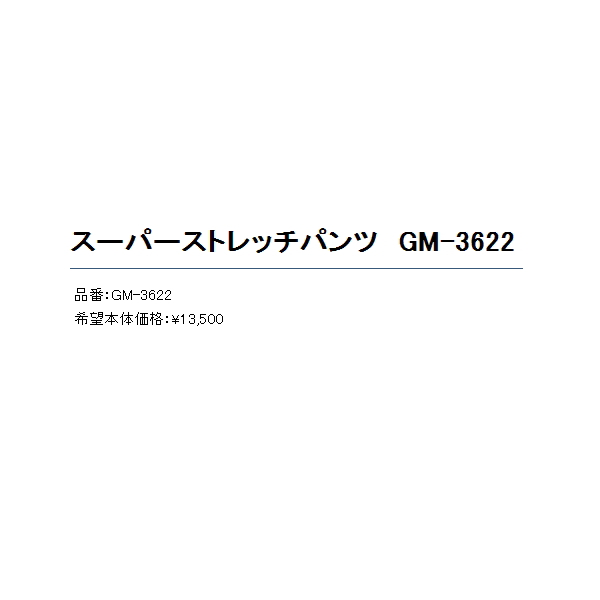 スーパーストレッチパンツ　GM-3622

品番:GM-3622
希望本体価格:¥13,500